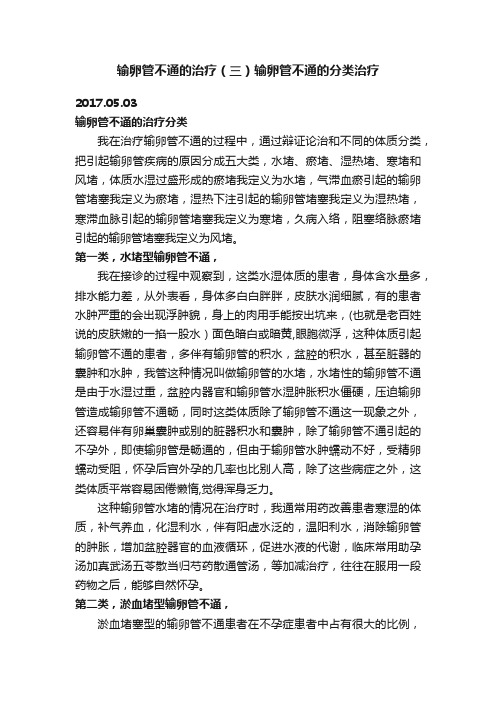 输卵管不通的治疗（三）输卵管不通的分类治疗

2017.05.03

输卵管不通的治疗分类

我在治疗输卵管不通的过程中，通过辩证论治和不同的体质分类，把引起输卵管疾病的原因分成五大类，水堵、瘀堵、湿热堵、寒堵和风堵，体质水湿过盛形成的瘀堵我定义为水堵，气滞血瘀引起的输卵管堵塞我定义为瘀堵，湿热下注引起的输卵管堵塞我定义为湿热堵，寒滞血脉引起的输卵管堵塞我定义为寒堵，久病入络，阻塞络脉瘀堵引起的输卵管堵塞我定义为风堵。

第一类，水堵型输卵管不通，

我在接诊的过程中观察到，这类水湿体质的患者，身体含水量多，排水能力差，从外表看，身体多白白胖胖，皮肤水润细腻，有的患者水肿严重的会出现浮肿貌，身上的肉用手能按出坑来，(也就是老百姓说的皮肤嫩的一掐一股水）面色暗白或暗黄,眼胞微浮，这种体质引起输卵管不通的患者，多伴有输卵管的积水，盆腔的积水，甚至脏器的囊肿和水肿，我管这种情况叫做输卵管的水堵，水堵性的输卵管不通是由于水湿过重，盆腔内器官和输卵管水湿肿胀积水僵硬，压迫输卵管造成输卵管不通畅，同时这类体质除了输卵管不通这一现象之外，还容易伴有卵巢囊肿或别的脏器积水和囊肿，除了输卵管不通引起的不孕外，即使输卵管是畅通的，但由于输卵管水肿蠕动不好，受精卵蠕动受阻，怀孕后宫外孕的几率也比别人高，除了这些病症之外，这类体质平常容易困倦懒惰,觉得浑身乏力。

这种输卵管水堵的情况在治疗时，我通常用药改善患者寒湿的体质，补气养血，化湿利水，伴有阳虚水泛的，温阳利水，消除输卵管的肿胀，增加盆腔器官的血液循环，促进水液的代谢，临床常用助孕汤加真武汤五苓散当归芍药散通管汤，等加减治疗，往往在服用一段药物之后，能够自然怀孕。

第二类，淤血堵型输卵管不通，

淤血堵塞型的输卵管不通患者在不孕症患者中占有很大的比例，